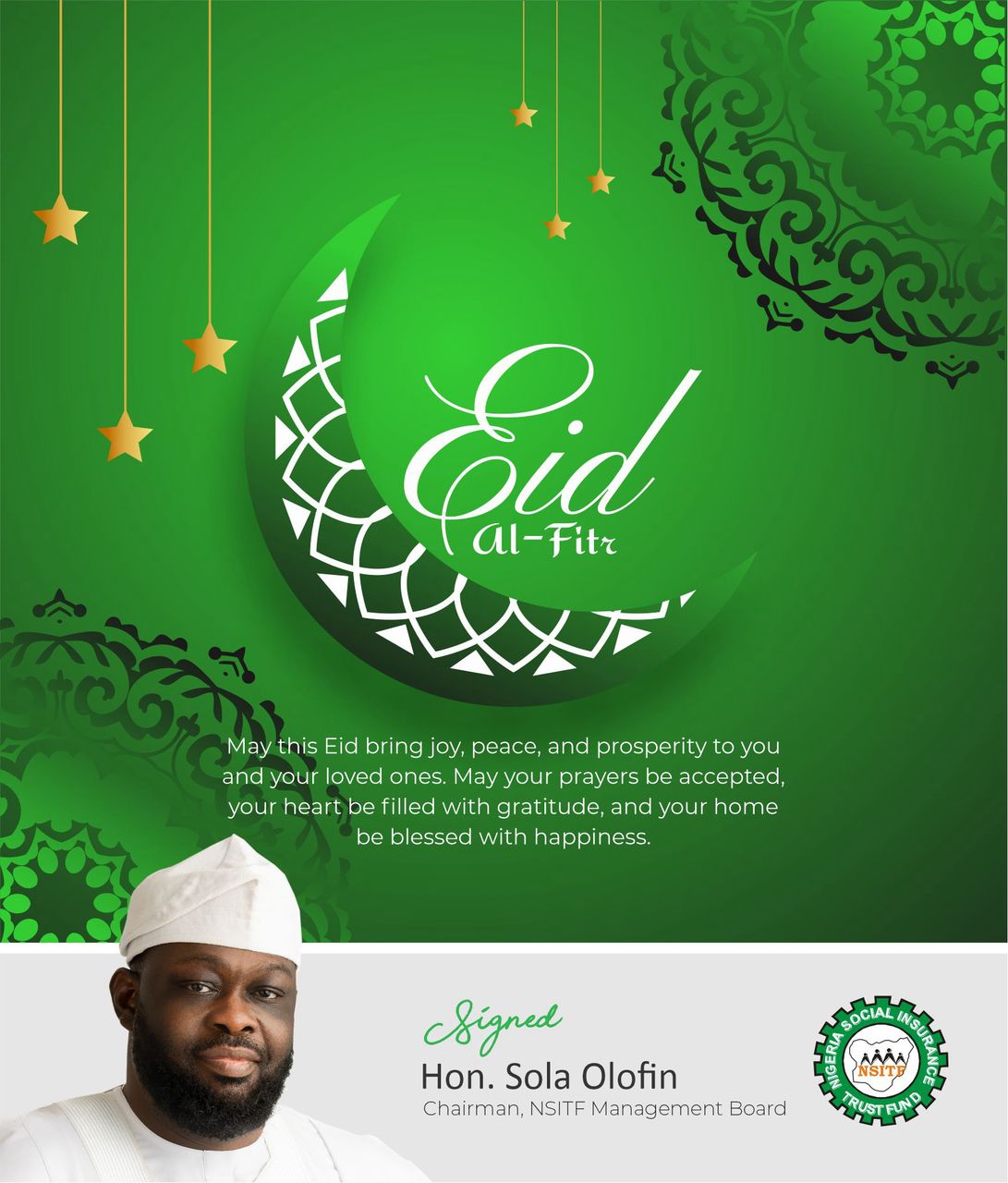 Eid
Al-Fitr

May this Eid bring joy, peace, and prosperity to you and your loved ones. May your prayers be accepted, your heart be filled with gratitude, and your home be blessed with happiness.

Signed
Hon. Sola Olofin
Chairman, NSITF Management Board

NIGERIA SOCIAL INSURANCE TRUST FUND
NSITF